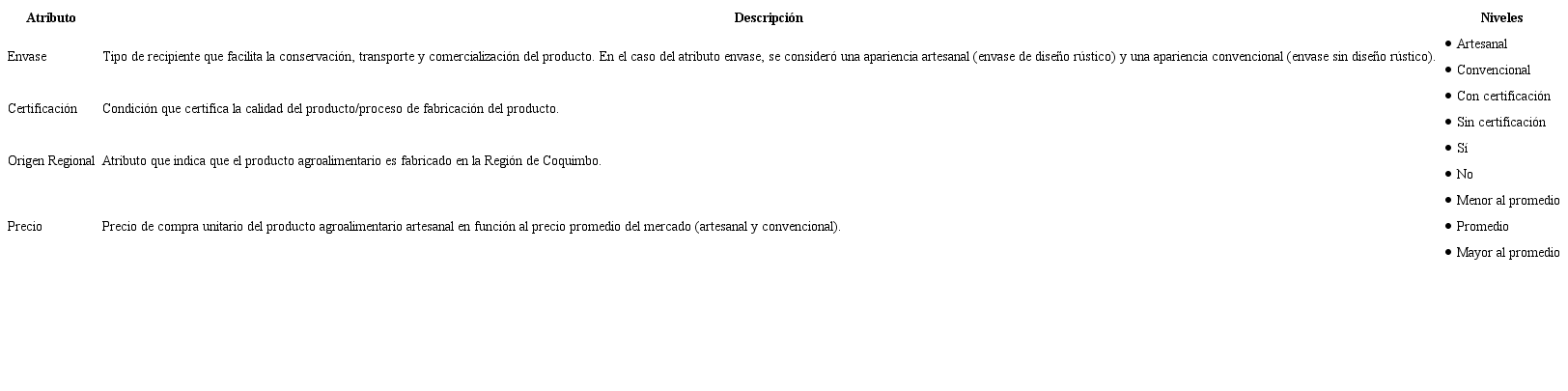 | Atributo | Descripción | Niveles |
|---|---|---|
| Envase | Tipo de recipiente que facilita la conservación, transporte y comercialización del producto. En el caso del atributo envase, se consideró una apariencia artesanal (envase de diseño rústico) y una apariencia convencional (envase sin diseño rústico). | • Artesanal • Convencional |
| Certificación | Condición que certifica la calidad del producto/proceso de fabricación del producto. | • Con certificación • Sin certificación |
| Origen Regional | Atributo que indica que el producto agroalimentario es fabricado en la Región de Coquimbo. | • Sí • No |
| Precio | Precio de compra unitario del producto agroalimentario artesanal en función al precio promedio del mercado (artesanal y convencional). | • Menor al promedio • Promedio • Mayor al promedio |